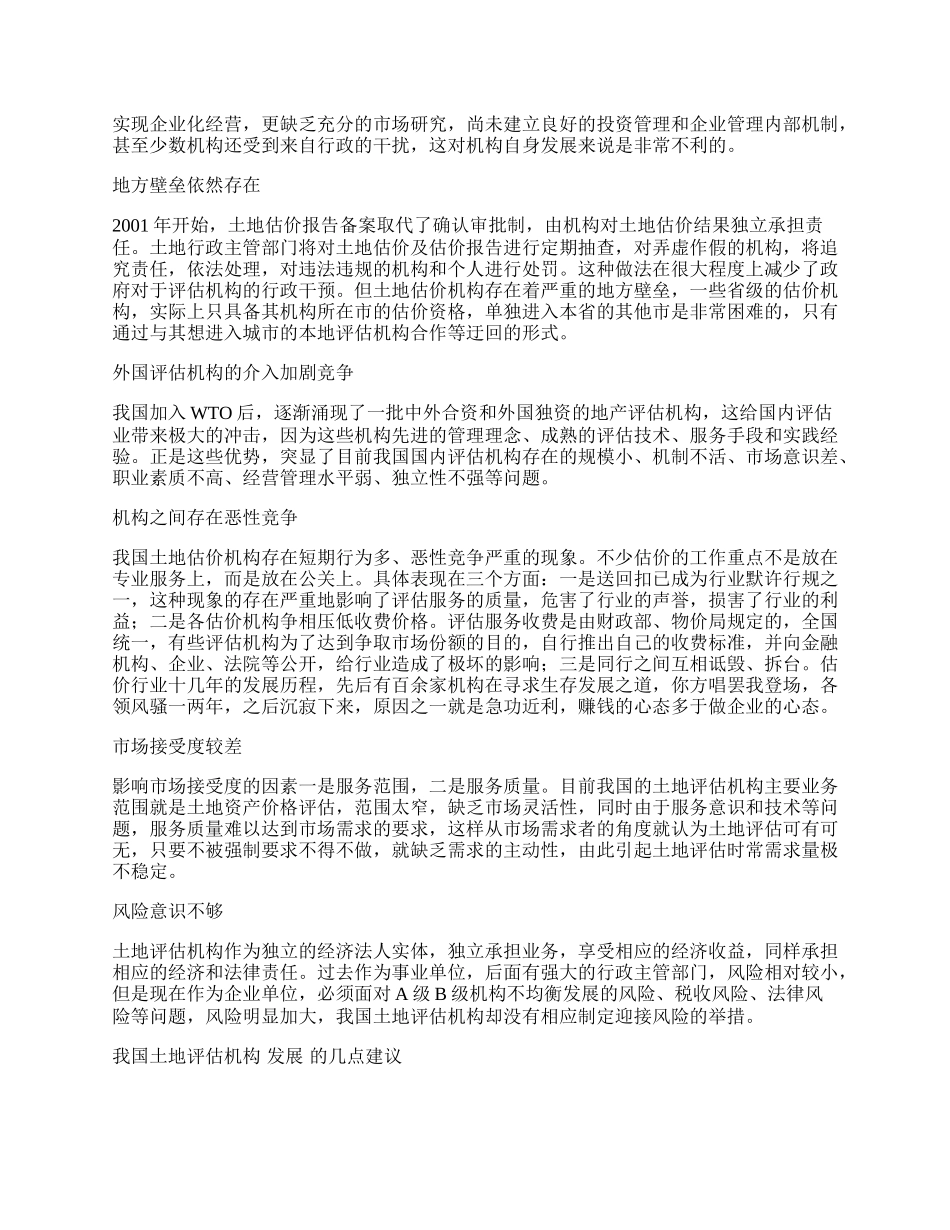 实现企业化经营，更缺乏充分的市场研究，尚未建立良好的投资管理和企业管理内部机制，甚至少数机构还受到来自行政的干扰，这对机构自身发展来说是非常不利的。

地方壁垒依然存在

2001 年开始，土地估价报告备案取代了确认审批制，由机构对土地估价结果独立承担责任。土地行政主管部门将对土地估价及估价报告进行定期抽查，对弄虚作假的机构，将追究责任，依法处理，对违法违规的机构和个人进行处罚。这种做法在很大程度上减少了政府对于评估机构的行政干预。但土地估价机构存在着严重的地方壁垒，一些省级的估价机构，实际上只具备其机构所在市的估价资格，单独进入本省的其他市是非常困难的，只有通过与其想进入城市的本地评估机构合作等迂回的形式。

外国评估机构的介入加剧竞争

我国加入 WTO 后，逐渐涌现了一批中外合资和外国独资的地产评估机构，这给国内评估业带来极大的冲击，因为这些机构先进的管理理念、成熟的评估技术、服务手段和实践经验。正是这些优势，突显了目前我国国内评估机构存在的规模小、机制不活、市场意识差、职业素质不高、经营管理水平弱、独立性不强等问题。

机构之间存在恶性竞争

我国土地估价机构存在短期行为多、恶性竞争严重的现象。不少估价的工作重点不是放在专业服务上，而是放在公关上。具体表现在三个方面：一是送回扣已成为行业默许行规之一，这种现象的存在严重地影响了评估服务的质量，危害了行业的声誉，损害了行业的利益；二是各估价机构争相压低收费价格。评估服务收费是由财政部、物价局规定的，全国统一，有些评估机构为了达到争取市场份额的目的，自行推出自己的收费标准，并向金融机构、企业、法院等公开，给行业造成了极坏的影响；三是同行之间互相诋毁、拆台。估价行业十几年的发展历程，先后有百余家机构在寻求生存发展之道，你方唱罢我登场，各领风骚一两年，之后沉寂下来，原因之一就是急功近利，赚钱的心态多于做企业的心态。

市场接受度较差

影响市场接受度的因素一是服务范围，二是服务质量。目前我国的土地评估机构主要业务范围就是土地资产价格评估，范围太窄，缺乏市场灵活性，同时由于服务意识和技术等问题，服务质量难以达到市场需求的要求，这样从市场需求者的角度就认为土地评估可有可无，只要不被强制要求不得不做，就缺乏需求的主动性，由此引起土地评估时常需求量极不稳定。

风险意识不够

土地评估机构作为独立的经济法人实体，独立承担业务，享受相应的经济收益，同样承担相应的经济和法律责任。过去作为事业单位，后面有强大的行政主管部门，风险相对较小，但是现在作为企业单位，必须面对 A 级 B 级机构不均衡发展的风险、税收风险、法律风险等问题，风险明显加大，我国土地评估机构却没有相应制定迎接风险的举措。

我国土地评估机构 发展 的几点建议